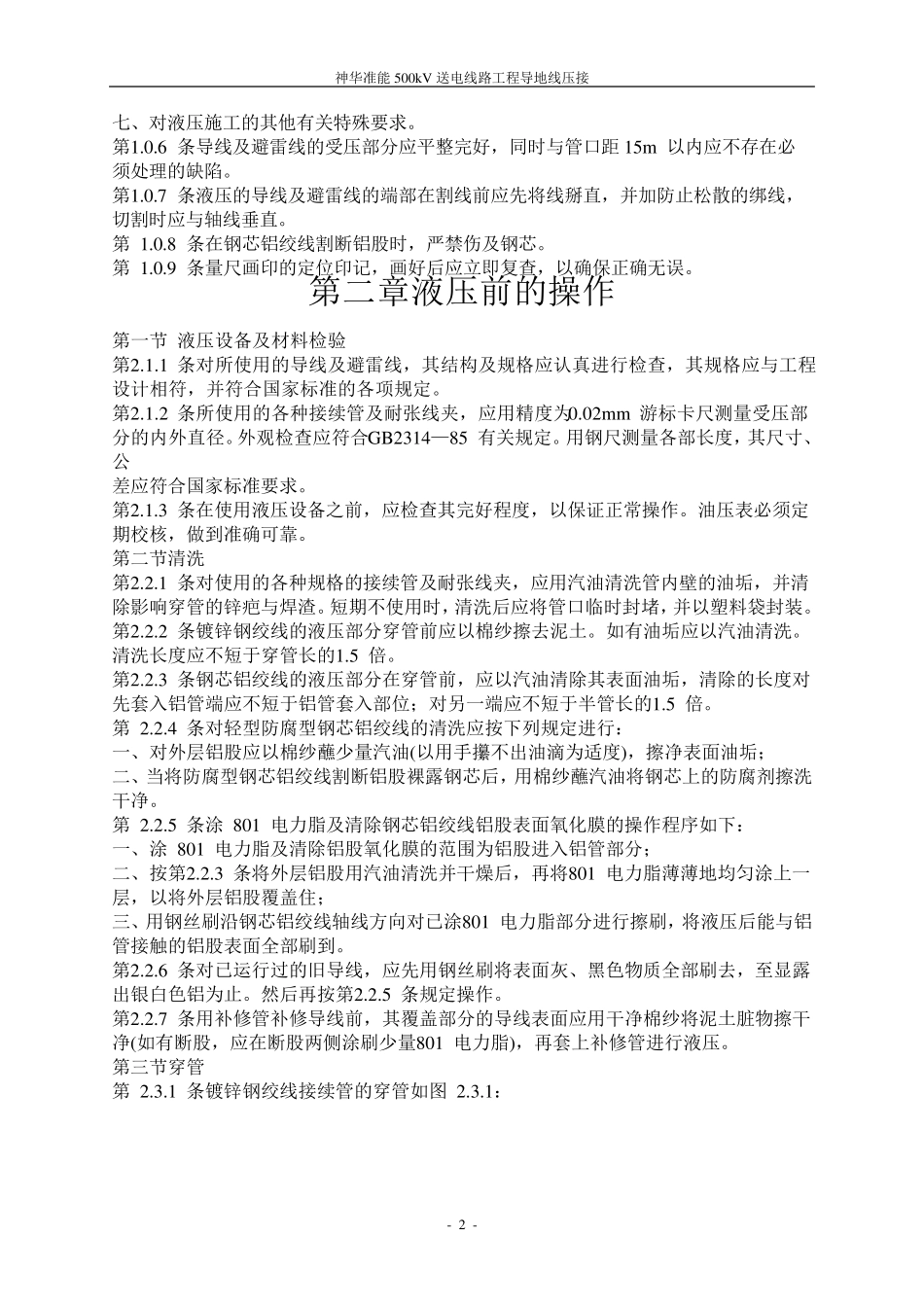 神华准能 500kV 送电线路工程导地线压接

七、对液压施工的其他有关特殊要求。
第1.0.6 条导线及避雷线的受压部分应平整完好，同时与管口距 15m 以内应不存在必须处理的缺陷。
第1.0.7 条液压的导线及避雷线的端部在割线前应先将线掰直，并加防止松散的绑线，切割时应与轴线垂直。
第 1.0.8 条在钢芯铝绞线割断铝股时，严禁伤及钢芯。
第 1.0.9 条量尺画印的定位印记，画好后应立即复查，以确保正确无误。

第二章液压前的操作

第一节 液压设备及材料检验
第2.1.1 条对所使用的导线及避雷线，其结构及规格应认真进行检查，其规格应与工程设计相符，并符合国家标准的各项规定。
第2.1.2 条所使用的各种接续管及耐张线夹，应用精度为0.02mm 游标卡尺测量受压部分的内外直径。外观检查应符合GB2314—85 有关规定。用钢尺测量各部长度，其尺寸、公
差应符合国家标准要求。
第2.1.3 条在使用液压设备之前，应检查其完好程度，以保证正常操作。油压表必须定期校核，做到准确可靠。
第二节清洗
第2.2.1 条对使用的各种规格的接续管及耐张线夹，应用汽油清洗管内壁的油垢，并清除影响穿管的锌疤与焊渣。短期不使用时，清洗后应将管口临时封堵，并以塑料袋封装。
第2.2.2 条镀锌钢绞线的液压部分穿管前应以棉纱擦去泥土。如有油垢应以汽油清洗。清洗长度应不短于穿管长的1.5 倍。
第2.2.3 条钢芯铝绞线的液压部分在穿管前，应以汽油清除其表面油垢，清除的长度对先套入铝管端应不短于铝管套入部位；对另一端应不短于半管长的1.5 倍。
第 2.2.4 条对轻型防腐型钢芯铝绞线的清洗应按下列规定进行：
一、对外层铝股应以棉纱蘸少量汽油(以用手攥不出油滴为适度)，擦净表面油垢；
二、当将防腐型钢芯铝绞线割断铝股裸露钢芯后，用棉纱蘸汽油将钢芯上的防腐剂擦洗干净。
第 2.2.5 条涂 801 电力脂及清除钢芯铝绞线铝股表面氧化膜的操作程序如下：
一、涂 801 电力脂及清除铝股氧化膜的范围为铝股进入铝管部分；
二、按第2.2.3 条将外层铝股用汽油清洗并干燥后，再将801 电力脂薄薄地均匀涂上一层，以将外层铝股覆盖住；
三、用钢丝刷沿钢芯铝绞线轴线方向对已涂801 电力脂部分进行擦刷，将液压后能与铝管接触的铝股表面全部刷到。
第2.2.6 条对已运行过的旧导线，应先用钢丝刷将表面灰、黑色物质全部刷去，至显露出银白色铝为止。然后再按第2.2.5 条规定操作。
第2.2.7 条用补修管补修导线前，其覆盖部分的导线表面应用干净棉纱将泥土脏物擦干净(如有断股，应在断股两侧涂刷少量801 电力脂)，再套上补修管进行液压。
第三节穿管
第 2.3.1 条镀锌钢绞线接续管的穿管如图 2.3.1：

- 2 -